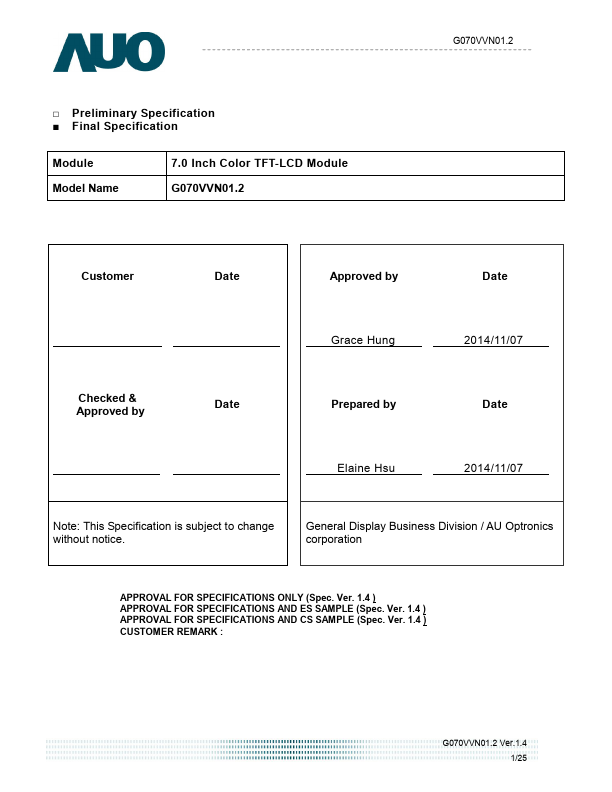 AUO

G070VVN01.2

□ Preliminary Specification
■ Final Specification

| Module | 7.0 Inch Color TFT-LCD Module |
|---|---|
| Model Name | G070VVN01.2 |

Customer

Date

Checked & Approved by

Date

Note: This Specification is subject to change without notice.

Approved by

Date

Grace Hung

2014/11/07

Prepared by

Date

Elaine Hsu

2014/11/07

General Display Business Division / AU Optronics corporation

APPROVAL FOR SPECIFICATIONS ONLY (Spec. Ver. 1.4 )
APPROVAL FOR SPECIFICATIONS AND ES SAMPLE (Spec. Ver. 1.4 )
APPROVAL FOR SPECIFICATIONS AND CS SAMPLE (Spec. Ver. 1.4 )
CUSTOMER REMARK :

G070VVN01.2 Ver.1.4
1/25